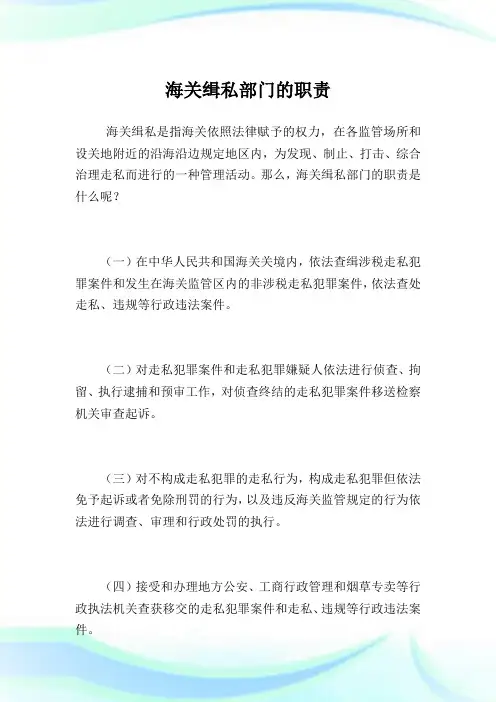 海关缉私部门的职责

海关缉私是指海关依照法律赋予的权力，在各监管场所和设关地附近的沿海沿边规定地区内，为发现、制止、打击、综合治理走私而进行的一种管理活动。那么，海关缉私部门的职责是什么呢？

（一）在中华人民共和国海关关境内，依法查缉涉税走私犯罪案件和发生在海关监管区内的非涉税走私犯罪案件，依法查处走私、违规等行政违法案件。

（二）对走私犯罪案件和走私犯罪嫌疑人依法进行侦查、拘留、执行逮捕和预审工作，对侦查终结的走私犯罪案件移送检察机关审查起诉。

（三）对不构成走私犯罪的走私行为，构成走私犯罪但依法免予起诉或者免除刑罚的行为，以及违反海关监管规定的行为依法进行调查、审理和行政处罚的执行。

（四）接受和办理地方公安、工商行政管理和烟草专卖等行政执法机关查获移交的走私犯罪案件和走私、违规等行政违法案件。